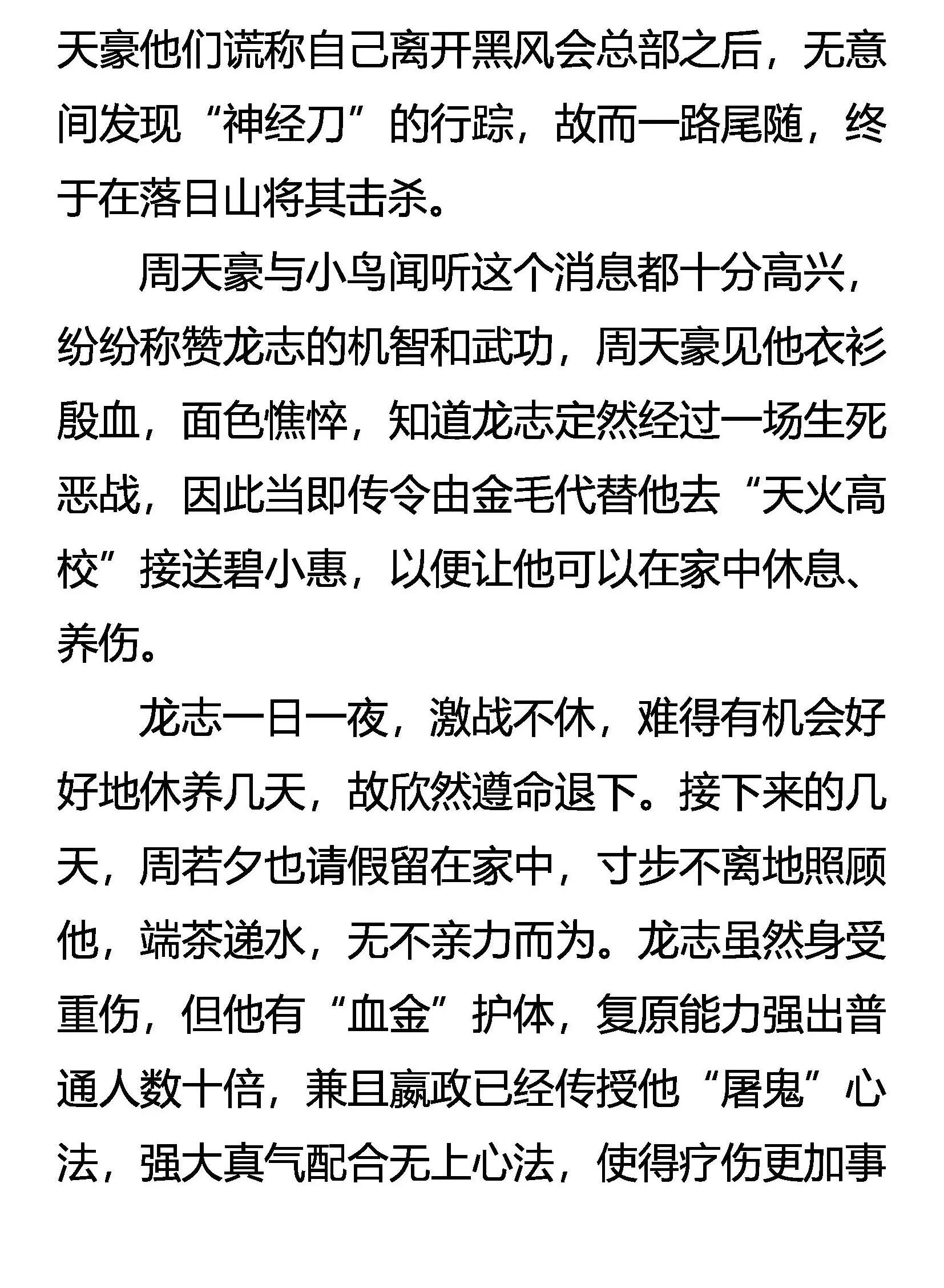 天豪他们谎称自己离开黑风会总部之后，无意间发现“神经刀”的行踪，故而一路尾随，终于在落日山将其击杀。

周天豪与小鸟闻听这个消息都十分高兴，纷纷称赞龙志的机智和武功，周天豪见他衣衫殷血，面色憔悴，知道龙志定然经过一场生死恶战，因此当即传令由金毛代替他去“天火高校”接送碧小惠，以便让他可以在家中休息、养伤。

龙志一日一夜，激战不休，难得有机会好好地休养几天，故欣然遵命退下。接下来的几天，周若夕也请假留在家中，寸步不离地照顾他，端茶递水，无不亲力而为。龙志虽然身受重伤，但他有“血金”护体，复原能力强出普通人数十倍，兼且嬴政已经传授他“屠鬼”心法，强大真气配合无上心法，使得疗伤更加事